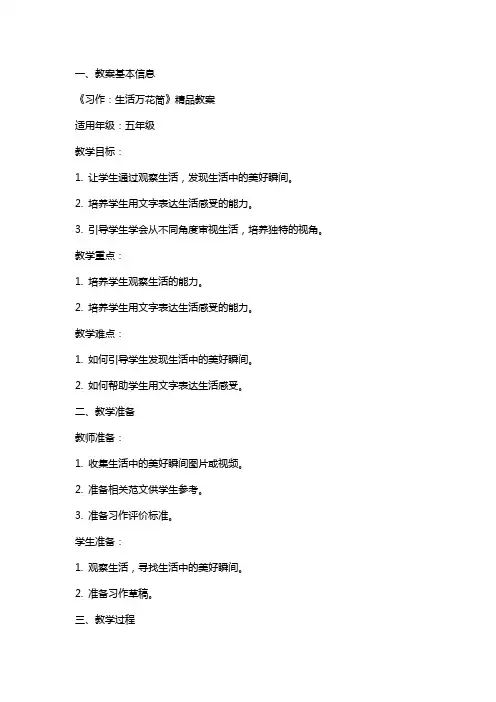 一、教案基本信息

《习作：生活万花筒》精品教案

适用年级：五年级

教学目标：

1. 让学生通过观察生活，发现生活中的美好瞬间。

2. 培养学生用文字表达生活感受的能力。

3. 引导学生学会从不同角度审视生活，培养独特的视角。

教学重点：

1. 培养学生观察生活的能力。

2. 培养学生用文字表达生活感受的能力。

教学难点：

1. 如何引导学生发现生活中的美好瞬间。

2. 如何帮助学生用文字表达生活感受。

二、教学准备

教师准备：

1. 收集生活中的美好瞬间图片或视频。

2. 准备相关范文供学生参考。

3. 准备习作评价标准。

学生准备：

1. 观察生活，寻找生活中的美好瞬间。

2. 准备习作草稿。

三、教学过程